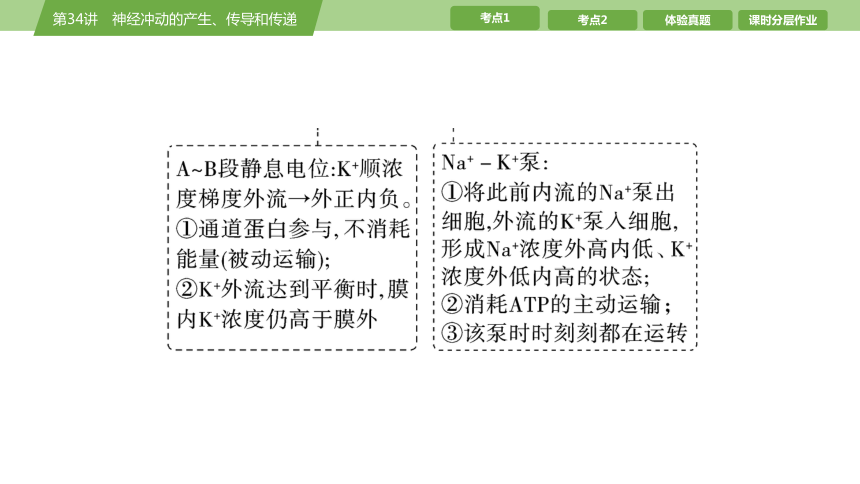 第34讲　神经冲动的产生、传导和传递

考点1　考点2　体验真题　课时分层作业

A~B段静息电位:$K^+$顺浓度梯度外流→外正内负。
①通道蛋白参与,不消耗能量(被动运输);
②$K^+$外流达到平衡时,膜内$K^+$浓度仍高于膜外

$Na^+-K^+$泵:
①将此前内流的$Na^+$泵出细胞,外流的$K^+$泵入细胞,形成$Na^+$浓度外高内低、$K^+$浓度外低内高的状态;
②消耗ATP的主动运输;
③该泵时时刻刻都在运转